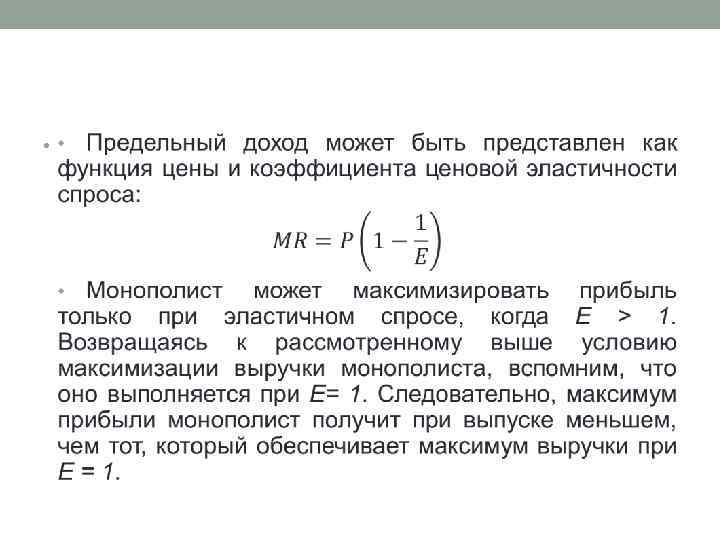 • Предельный доход может быть представлен как функция цены и коэффициента ценовой эластичности спроса:

$MR = P\left(1 - \frac{1}{E}\right)$

• Монополист может максимизировать прибыль только при эластичном спросе, когда $E > 1$. Возвращаясь к рассмотренному выше условию максимизации выручки монополиста, вспомним, что оно выполняется при $E= 1$. Следовательно, максимум прибыли монополист получит при выпуске меньшем, чем тот, который обеспечивает максимум выручки при $E = 1$.